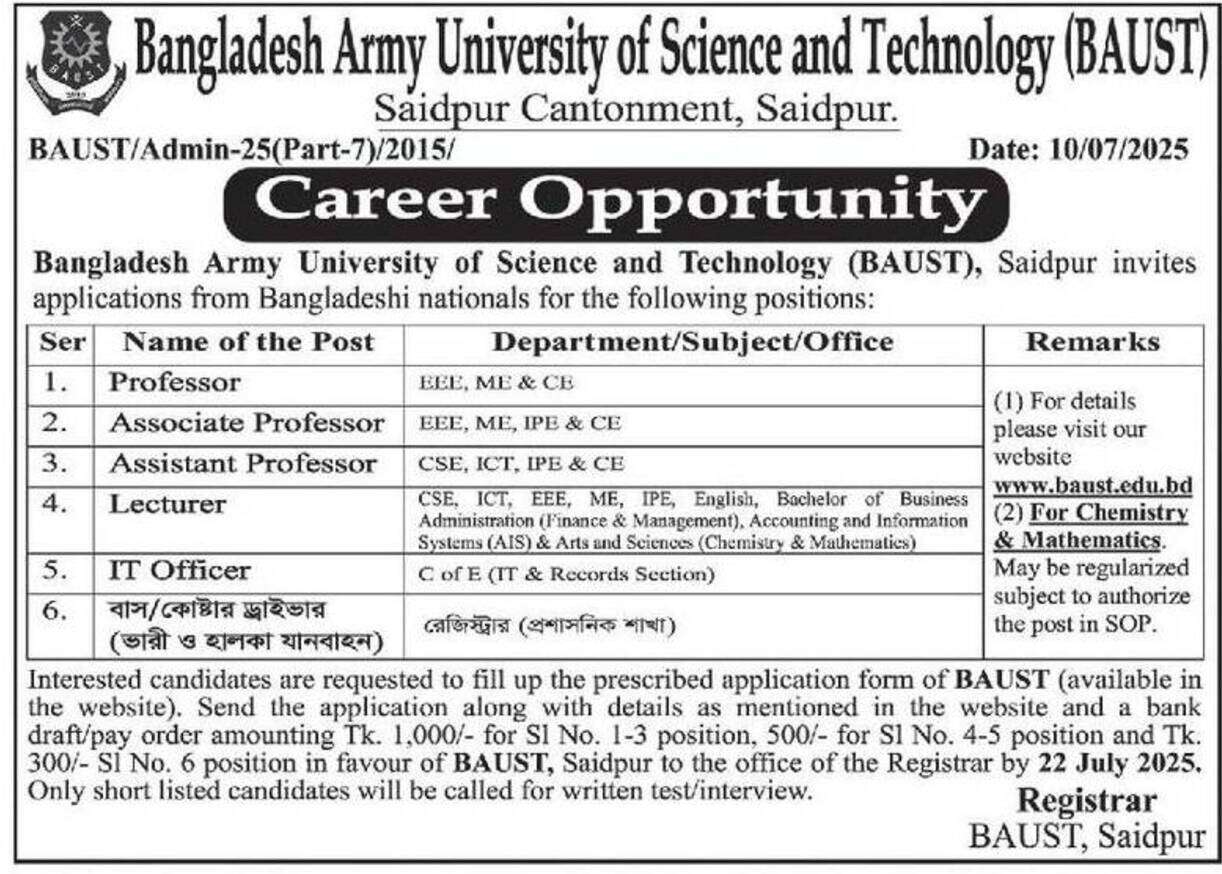 BAUST

Bangladesh Army University of Science and Technology (BAUST)
Saidpur Cantonment, Saidpur.

BAUST/Admin-25(Part-7)/2015/ Date: 10/07/2025

Career Opportunity

Bangladesh Army University of Science and Technology (BAUST), Saidpur invites applications from Bangladeshi nationals for the following positions:

| Ser | Name of the Post | Department/Subject/Office | Remarks |
|---|---|---|---|
| 1. | Professor | EEE, ME & CE | (1) For details please visit our website www.baust.edu.bd (2) For Chemistry & Mathematics. May be regularized subject to authorize the post in SOP. |
| 2. | Associate Professor | EEE, ME, IPE & CE | |
| 3. | Assistant Professor | CSE, ICT, IPE & CE | |
| 4. | Lecturer | CSE, ICT, EEE, ME, IPE, English, Bachelor of Business Administration (Finance & Management), Accounting and Information Systems (AIS) & Arts and Sciences (Chemistry & Mathematics) | |
| 5. | IT Officer | C of E (IT & Records Section) | |
| 6. | বাস/কোষ্টার ড্রাইভার (ভারী ও হালকা যানবাহন) | রেজিস্ট্রার (প্রশাসনিক শাখা) | |

Interested candidates are requested to fill up the prescribed application form of BAUST (available in the website). Send the application along with details as mentioned in the website and a bank draft/pay order amounting Tk. 1,000/- for Sl No. 1-3 position, 500/- for Sl No. 4-5 position and Tk. 300/- Sl No. 6 position in favour of BAUST, Saidpur to the office of the Registrar by 22 July 2025. Only short listed candidates will be called for written test/interview.

Registrar
BAUST, Saidpur